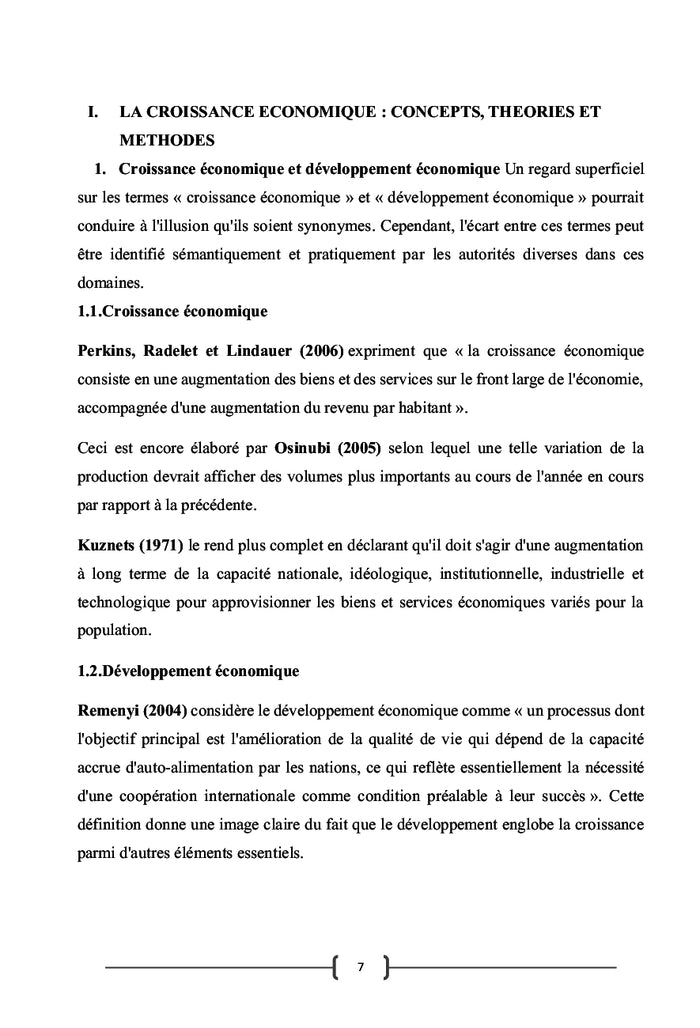 I. LA CROISSANCE ECONOMIQUE : CONCEPTS, THEORIES ET METHODES

1. Croissance économique et développement économique Un regard superficiel sur les termes « croissance économique » et « développement économique » pourrait conduire à l'illusion qu'ils soient synonymes. Cependant, l'écart entre ces termes peut être identifié sémantiquement et pratiquement par les autorités diverses dans ces domaines.

1.1.Croissance économique

Perkins, Radelet et Lindauer (2006) expriment que « la croissance économique consiste en une augmentation des biens et des services sur le front large de l'économie, accompagnée d'une augmentation du revenu par habitant ».

Ceci est encore élaboré par Osinubi (2005) selon lequel une telle variation de la production devrait afficher des volumes plus importants au cours de l'année en cours par rapport à la précédente.

Kuznets (1971) le rend plus complet en déclarant qu'il doit s'agir d'une augmentation à long terme de la capacité nationale, idéologique, institutionnelle, industrielle et technologique pour approvisionner les biens et services économiques variés pour la population.

1.2.Développement économique

Remenyi (2004) considère le développement économique comme « un processus dont l'objectif principal est l'amélioration de la qualité de vie qui dépend de la capacité accrue d'auto-alimentation par les nations, ce qui reflète essentiellement la nécessité d'une coopération internationale comme condition préalable à leur succès ». Cette définition donne une image claire du fait que le développement englobe la croissance parmi d'autres éléments essentiels.

7